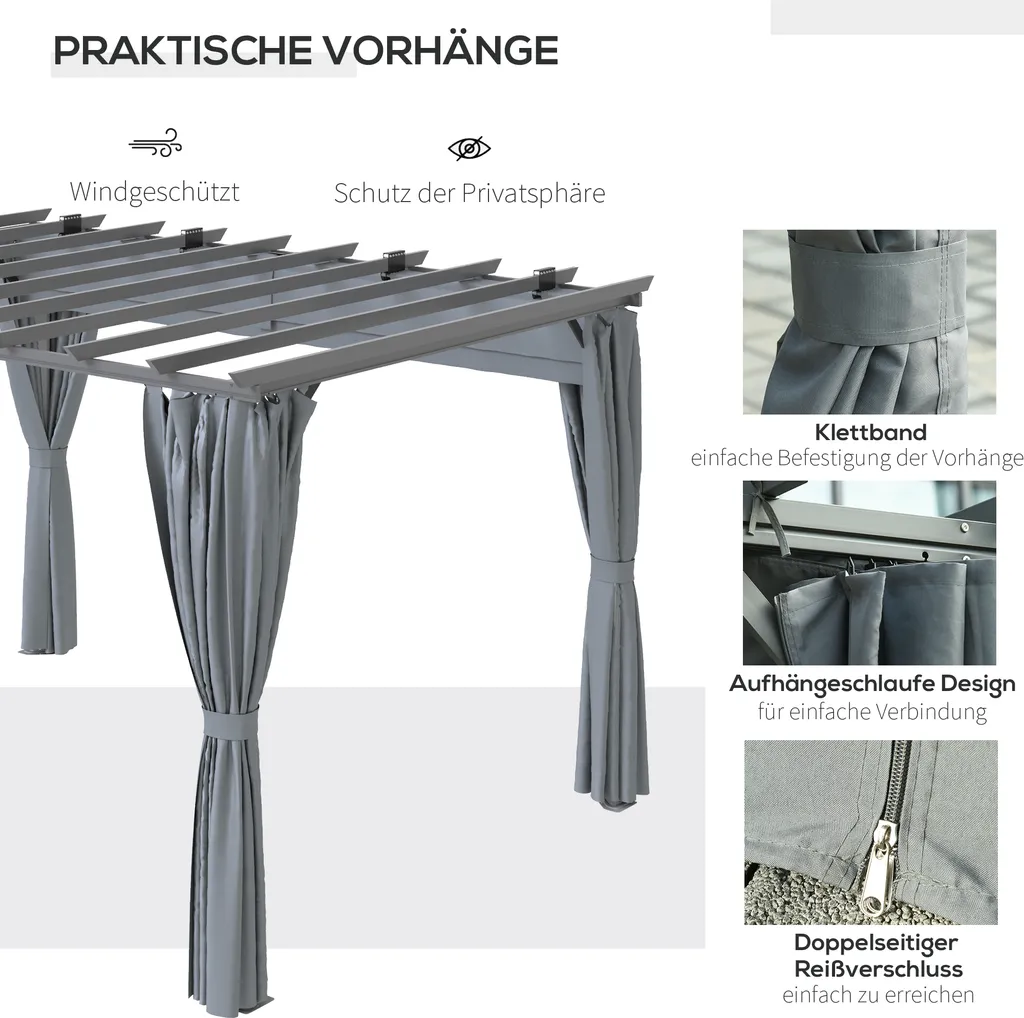 PRAKTISCHE VORHÄNGE

Windgeschützt

Schutz der Privatsphäre

Klettband
einfache Befestigung der Vorhänge

Aufhängeschlaufe Design
für einfache Verbindung

Doppelseitiger
Reißverschluss
einfach zu erreichen